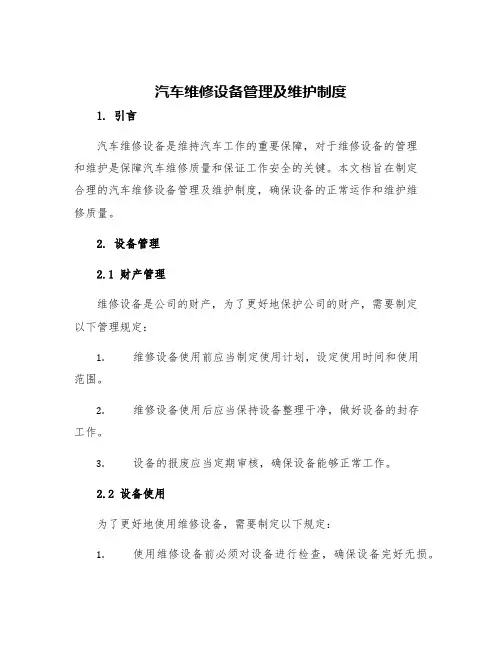 汽车维修设备管理及维护制度

1. 引言

汽车维修设备是维持汽车工作的重要保障，对于维修设备的管理和维护是保障汽车维修质量和保证工作安全的关键。本文档旨在制定合理的汽车维修设备管理及维护制度，确保设备的正常运作和维护维修质量。

2. 设备管理

2.1 财产管理

维修设备是公司的财产，为了更好地保护公司的财产，需要制定以下管理规定：

1. 维修设备使用前应当制定使用计划，设定使用时间和使用范围。

2. 维修设备使用后应当保持设备整理干净，做好设备的封存工作。

3. 设备的报废应当定期审核，确保设备能够正常工作。

2.2 设备使用

为了更好地使用维修设备，需要制定以下规定：

1. 使用维修设备前必须对设备进行检查，确保设备完好无损。